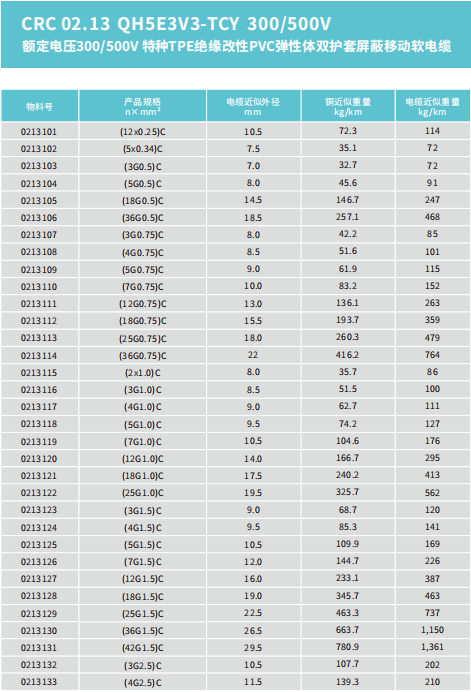 CRC 02.13 QH5E3V3-TCY 300/500V
额定电压300/500V 特种TPE绝缘改性PVC弹性体双护套屏蔽移动软电缆

| 物料号 | 产品规格 n× mm² | 电缆近似外径 mm | 铜近似重量 kg/km | 电缆近似重量 kg/km |
|---|---|---|---|---|
| 0213101 | (12x0.25)C | 10.5 | 72.3 | 114 |
| 0213102 | (5x0.34)C | 7.5 | 35.1 | 72 |
| 0213103 | (3G0.5)C | 7.0 | 32.7 | 72 |
| 0213104 | (5G0.5)C | 8.0 | 45.6 | 91 |
| 0213105 | (18G0.5)C | 14.5 | 146.7 | 247 |
| 0213106 | (36G0.5)C | 18.5 | 257.1 | 468 |
| 0213107 | (3G0.75)C | 8.0 | 42.2 | 85 |
| 0213108 | (4G0.75)C | 8.5 | 51.6 | 101 |
| 0213109 | (5G0.75)C | 9.0 | 61.9 | 115 |
| 0213110 | (7G0.75)C | 10.0 | 83.2 | 152 |
| 0213111 | (12G0.75)C | 13.0 | 136.1 | 263 |
| 0213112 | (18G0.75)C | 15.5 | 193.7 | 359 |
| 0213113 | (25G0.75)C | 18.0 | 260.3 | 479 |
| 0213114 | (36G0.75)C | 22 | 416.2 | 764 |
| 0213115 | (2x1.0)C | 8.0 | 35.7 | 86 |
| 0213116 | (3G1.0)C | 8.5 | 51.5 | 100 |
| 0213117 | (4G1.0)C | 9.0 | 62.7 | 111 |
| 0213118 | (5G1.0)C | 9.5 | 74.2 | 127 |
| 0213119 | (7G1.0)C | 10.5 | 104.6 | 176 |
| 0213120 | (12G1.0)C | 14.0 | 166.7 | 295 |
| 0213121 | (18G1.0)C | 17.5 | 240.2 | 413 |
| 0213122 | (25G1.0)C | 19.5 | 325.7 | 562 |
| 0213123 | (3G1.5)C | 9.0 | 68.7 | 120 |
| 0213124 | (4G1.5)C | 9.5 | 85.3 | 141 |
| 0213125 | (5G1.5)C | 10.5 | 109.9 | 169 |
| 0213126 | (7G1.5)C | 12.0 | 144.7 | 226 |
| 0213127 | (12G1.5)C | 16.0 | 233.1 | 387 |
| 0213128 | (18G1.5)C | 19.0 | 345.7 | 463 |
| 0213129 | (25G1.5)C | 22.5 | 463.3 | 737 |
| 0213130 | (36G1.5)C | 26.5 | 663.7 | 1,150 |
| 0213131 | (42G1.5)C | 29.5 | 780.9 | 1,361 |
| 0213132 | (3G2.5)C | 10.5 | 107.7 | 202 |
| 0213133 | (4G2.5)C | 11.5 | 139.3 | 210 |